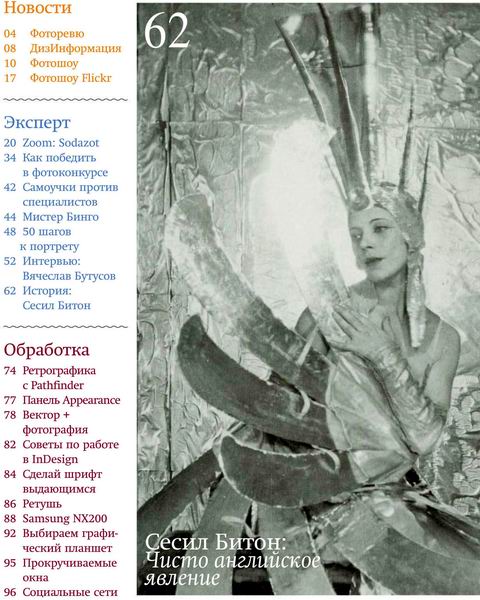 Новости
04 Фоторевю
08 ДизИнформация
10 Фотошоу
17 Фотошоу Flickr

Эксперт
20 Zoom: Sodazot
34 Как победить в фотоконкурсе
42 Самоучки против специалистов
44 Мистер Бинго
48 50 шагов к портрету
52 Интервью: Вячеслав Бутусов
62 История: Сесил Битон

Обработка
74 Ретрографика с Pathfinder
77 Панель Appearance
78 Вектор + фотография
82 Советы по работе в InDesign
84 Сделай шрифт выдающимся
86 Ретушь
88 Samsung NX200
92 Выбираем графический планшет
95 Прокручиваемые окна
96 Социальные сети

62

Сесил Битон: Чисто английское явление